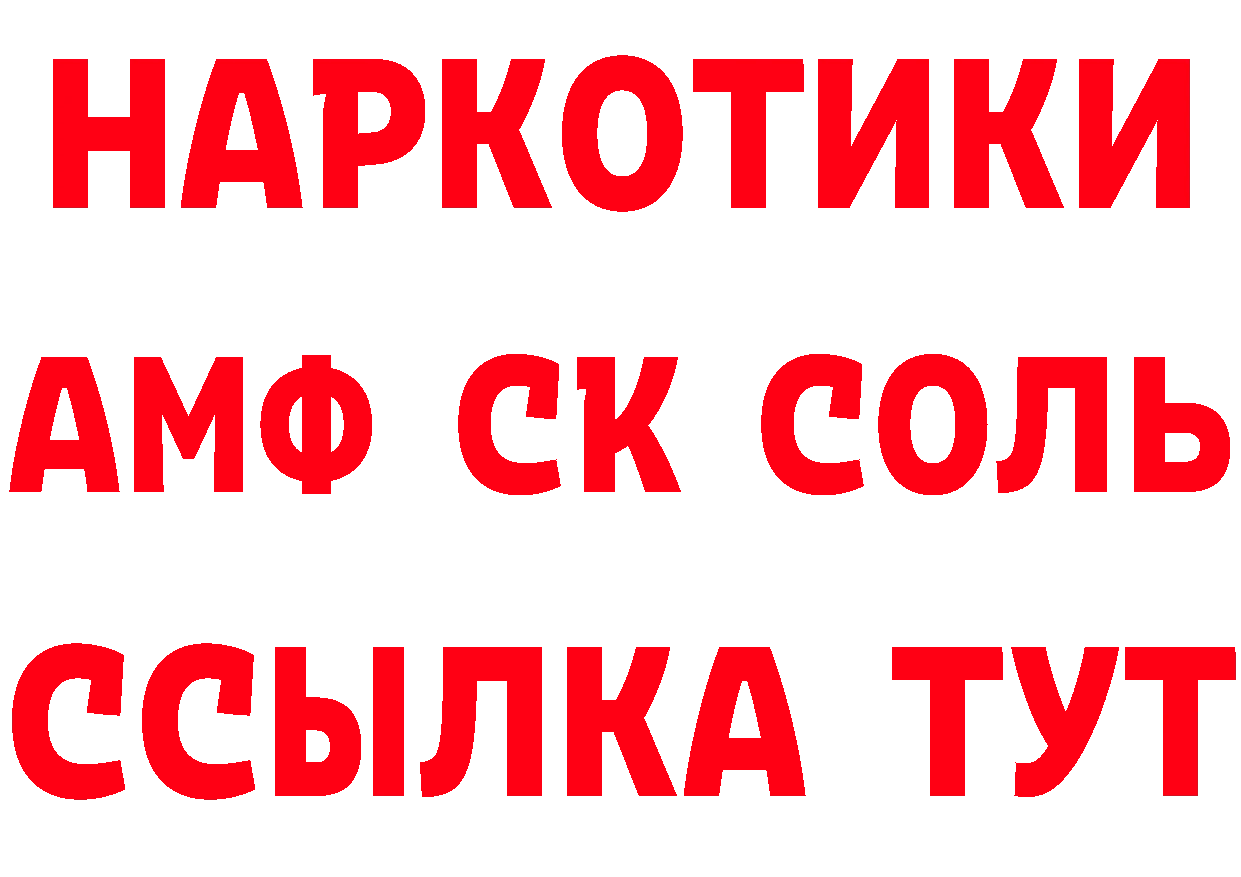 НАРКОТИКИ

АМФ СК СОЛЬ

ССЫЛКА ТУТ